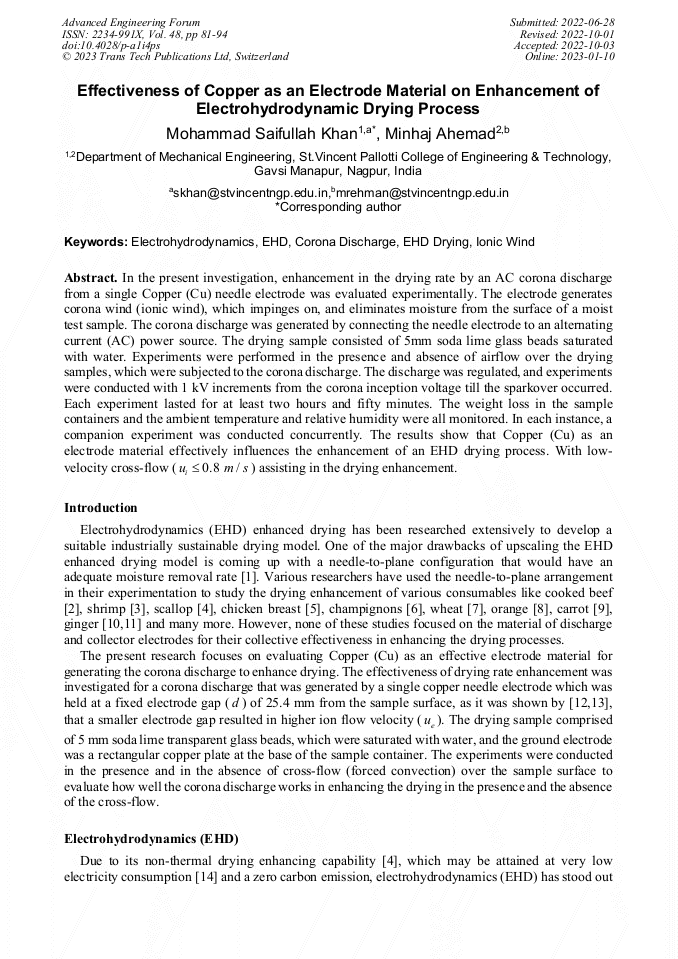 Advanced Engineering Forum
ISSN: 2234-991X, Vol. 48, pp 81-94
doi:10.4028/p-a1i4ps
© 2023 Trans Tech Publications Ltd, Switzerland

Submitted: 2022-06-28
Revised: 2022-10-01
Accepted: 2022-10-03
Online: 2023-01-10

Effectiveness of Copper as an Electrode Material on Enhancement of Electrohydrodynamic Drying Process

Mohammad Saifullah Khan$^{1,a*}$, Minhaj Ahemad$^{2,b}$

$^{1,2}$Department of Mechanical Engineering, St.Vincent Pallotti College of Engineering & Technology, Gavsi Manapur, Nagpur, India

$^{a}$skhan@stvincentngp.edu.in,$^{b}$mrehman@stvincentngp.edu.in
*Corresponding author

Keywords: Electrohydrodynamics, EHD, Corona Discharge, EHD Drying, Ionic Wind

Abstract. In the present investigation, enhancement in the drying rate by an AC corona discharge from a single Copper (Cu) needle electrode was evaluated experimentally. The electrode generates corona wind (ionic wind), which impinges on, and eliminates moisture from the surface of a moist test sample. The corona discharge was generated by connecting the needle electrode to an alternating current (AC) power source. The drying sample consisted of 5mm soda lime glass beads saturated with water. Experiments were performed in the presence and absence of airflow over the drying samples, which were subjected to the corona discharge. The discharge was regulated, and experiments were conducted with 1 kV increments from the corona inception voltage till the sparkover occurred. Each experiment lasted for at least two hours and fifty minutes. The weight loss in the sample containers and the ambient temperature and relative humidity were all monitored. In each instance, a companion experiment was conducted concurrently. The results show that Copper (Cu) as an electrode material effectively influences the enhancement of an EHD drying process. With low-velocity cross-flow ( $u_i \leq 0.8\ m/s$ ) assisting in the drying enhancement.

Introduction

Electrohydrodynamics (EHD) enhanced drying has been researched extensively to develop a suitable industrially sustainable drying model. One of the major drawbacks of upscaling the EHD enhanced drying model is coming up with a needle-to-plane configuration that would have an adequate moisture removal rate [1]. Various researchers have used the needle-to-plane arrangement in their experimentation to study the drying enhancement of various consumables like cooked beef [2], shrimp [3], scallop [4], chicken breast [5], champignons [6], wheat [7], orange [8], carrot [9], ginger [10,11] and many more. However, none of these studies focused on the material of discharge and collector electrodes for their collective effectiveness in enhancing the drying processes.

The present research focuses on evaluating Copper (Cu) as an effective electrode material for generating the corona discharge to enhance drying. The effectiveness of drying rate enhancement was investigated for a corona discharge that was generated by a single copper needle electrode which was held at a fixed electrode gap ( $d$ ) of 25.4 mm from the sample surface, as it was shown by [12,13], that a smaller electrode gap resulted in higher ion flow velocity ( $u_e$ ). The drying sample comprised of 5 mm soda lime transparent glass beads, which were saturated with water, and the ground electrode was a rectangular copper plate at the base of the sample container. The experiments were conducted in the presence and in the absence of cross-flow (forced convection) over the sample surface to evaluate how well the corona discharge works in enhancing the drying in the presence and the absence of the cross-flow.

Electrohydrodynamics (EHD)

Due to its non-thermal drying enhancing capability [4], which may be attained at very low electricity consumption [14] and a zero carbon emission, electrohydrodynamics (EHD) has stood out